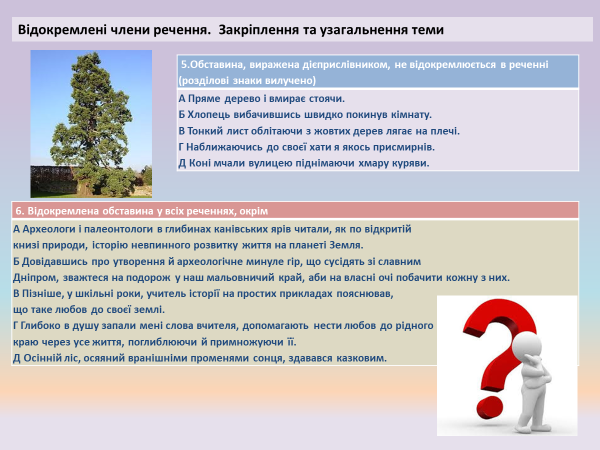 Відокремлені члени речення. Закріплення та узагальнення теми

5.Обставина, виражена дієприслівником, не відокремлюється в реченні (розділові знаки вилучено)

А Пряме дерево і вмирає стоячи.
Б Хлопець вибачившись швидко покинув кімнату.
В Тонкий лист облітаючи з жовтих дерев лягає на плечі.
Г Наближаючись до своєї хати я якось присмирнів.
Д Коні мчали вулицею піднімаючи хмару куряви.

6. Відокремлена обставина у всіх реченнях, окрім

А Археологи і палеонтологи в глибинах канівських ярів читали, як по відкритій книзі природи, історію невпинного розвитку життя на планеті Земля.
Б Довідавшись про утворення й археологічне минуле гір, що сусідять зі славним Дніпром, зважтеся на подорож у наш мальовничий край, аби на власні очі побачити кожну з них.
В Пізніше, у шкільні роки, учитель історії на простих прикладах пояснював, що таке любов до своєї землі.
Г Глибоко в душу запали мені слова вчителя, допомагають нести любов до рідного краю через усе життя, поглиблюючи й примножуючи її.
Д Осінній ліс, осяяний вранішніми променями сонця, здавався казковим.